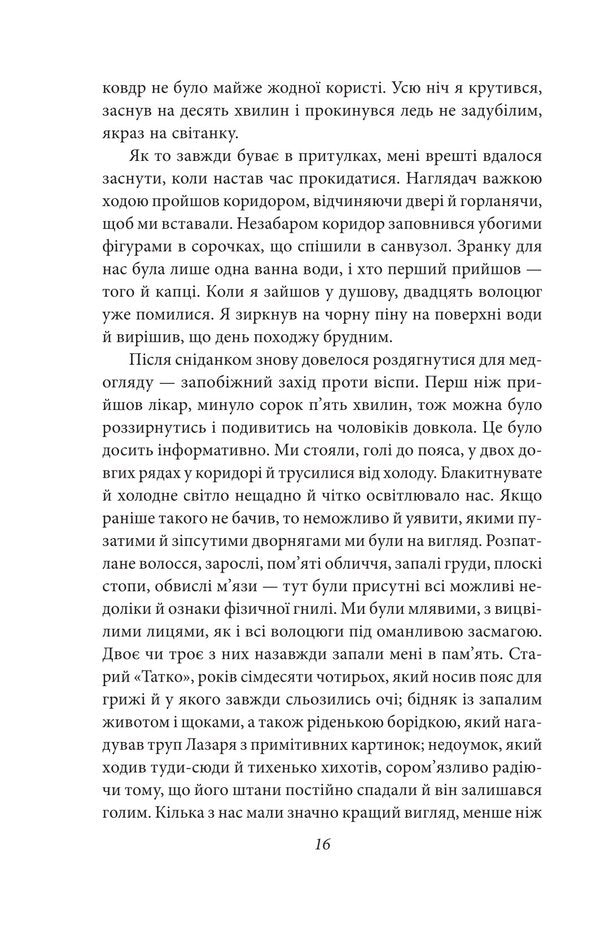 ковдр не було майже жодної користі. Усю ніч я крутився, заснув на десять хвилин і прокинувся ледь не задубілим, якраз на світанку.

Як то завжди буває в притулках, мені врешті вдалося заснути, коли настав час прокидатися. Наглядач важкою ходою пройшов коридором, відчиняючи двері й горланячи, щоб ми вставали. Незабаром коридор заповнився убогими фігурами в сорочках, що спішили в санвузол. Зранку для нас була лише одна ванна води, і хто перший прийшов — того й капці. Коли я зайшов у душову, двадцять волоцюг уже помилися. Я зиркнув на чорну піну на поверхні води й вирішив, що день походжу брудним.

Після сніданком знову довелося роздягнутися для медогляду — запобіжний захід проти віспи. Перш ніж прийшов лікар, минуло сорок п'ять хвилин, тож можна було роззирнутись і подивитись на чоловіків довкола. Це було досить інформативно. Ми стояли, голі до пояса, у двох довгих рядах у коридорі й трусилися від холоду. Блакитнувате й холодне світло нещадно й чітко освітлювало нас. Якщо раніше такого не бачив, то неможливо й уявити, якими пузатими й зіпсутими дворнягами ми були на вигляд. Розпатлане волосся, зарослі, пом'яті обличчя, запалі груди, плоскі стопи, обвислі м'язи — тут були присутні всі можливі недоліки й ознаки фізичної гнилі. Ми були млявими, з вицвілими лицями, як і всі волоцюги під оманливою засмагою. Двоє чи троє з них назавжди запали мені в пам'ять. Старий «Татко», років сімдесяти чотирьох, який носив пояс для грижі й у якого завжди сльозились очі; бідняк із запалим животом і щоками, а також ріденькою борідкою, який нагадував труп Лазаря з примітивних картинок; недоумок, який ходив туди-сюди й тихенько хихотів, сором'язливо радіючи тому, що його штани постійно спадали й він залишався голим. Кілька з нас мали значно кращий вигляд, менше ніж

16